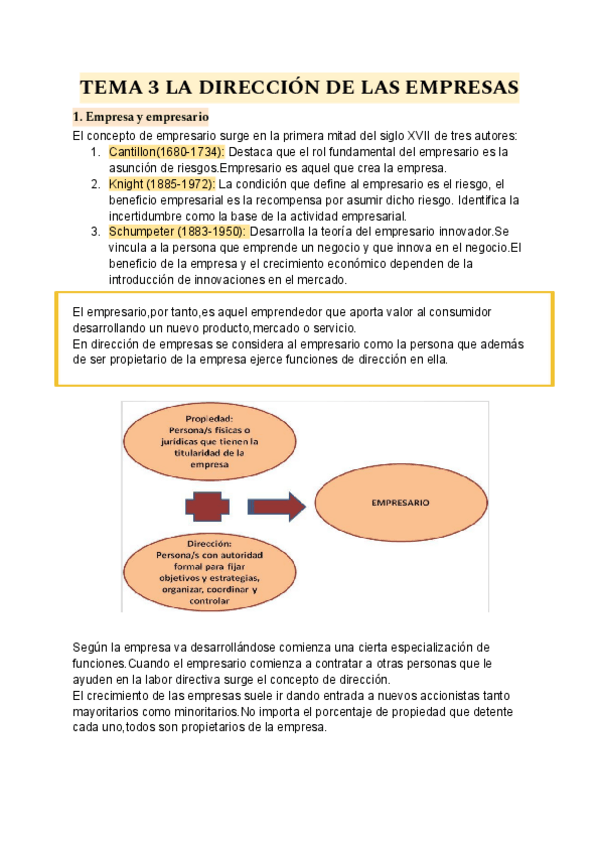 TEMA 3 LA DIRECCIÓN DE LAS EMPRESAS

1. Empresa y empresario

El concepto de empresario surge en la primera mitad del siglo XVII de tres autores:

1. Cantillon(1680-1734): Destaca que el rol fundamental del empresario es la asunción de riesgos.Empresario es aquel que crea la empresa.
2. Knight (1885-1972): La condición que define al empresario es el riesgo, el beneficio empresarial es la recompensa por asumir dicho riesgo. Identifica la incertidumbre como la base de la actividad empresarial.
3. Schumpeter (1883-1950): Desarrolla la teoría del empresario innovador.Se vincula a la persona que emprende un negocio y que innova en el negocio.El beneficio de la empresa y el crecimiento económico dependen de la introducción de innovaciones en el mercado.

El empresario,por tanto,es aquel emprendedor que aporta valor al consumidor desarrollando un nuevo producto,mercado o servicio.
En dirección de empresas se considera al empresario como la persona que además de ser propietario de la empresa ejerce funciones de dirección en ella.

Propiedad: Persona/s físicas o jurídicas que tienen la titularidad de la empresa

EMPRESARIO

Dirección: Persona/s con autoridad formal para fijar objetivos y estrategias, organizar, coordinar y controlar

Según la empresa va desarrollándose comienza una cierta especialización de funciones.Cuando el empresario comienza a contratar a otras personas que le ayuden en la labor directiva surge el concepto de dirección.
El crecimiento de las empresas suele ir dando entrada a nuevos accionistas tanto mayoritarios como minoritarios.No importa el porcentaje de propiedad que detente cada uno,todos son propietarios de la empresa.